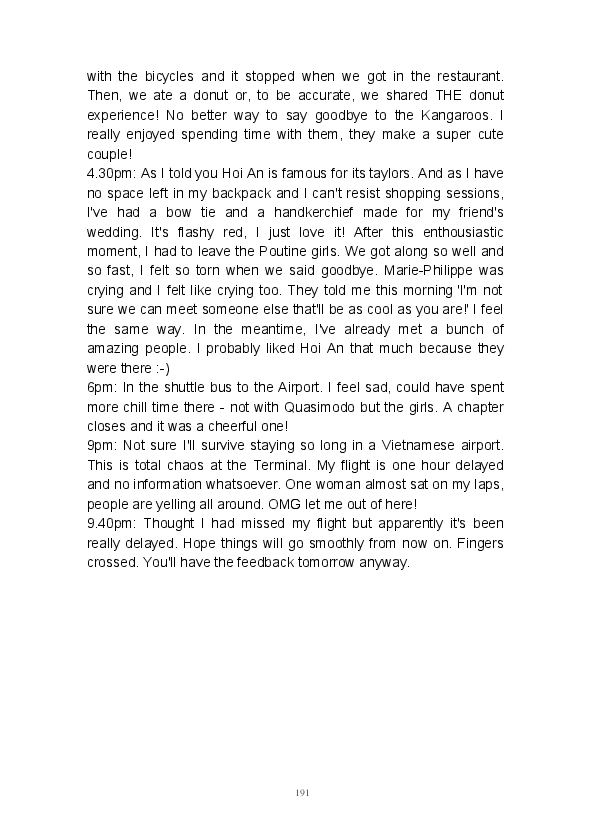 with the bicycles and it stopped when we got in the restaurant. Then, we ate a donut or, to be accurate, we shared THE donut experience! No better way to say goodbye to the Kangaroos. I really enjoyed spending time with them, they make a super cute couple!

4.30pm: As I told you Hoi An is famous for its taylors. And as I have no space left in my backpack and I can't resist shopping sessions, I've had a bow tie and a handkerchief made for my friend's wedding. It's flashy red, I just love it! After this enthousiastic moment, I had to leave the Poutine girls. We got along so well and so fast, I felt so torn when we said goodbye. Marie-Philippe was crying and I felt like crying too. They told me this morning 'I'm not sure we can meet someone else that'll be as cool as you are!' I feel the same way. In the meantime, I've already met a bunch of amazing people. I probably liked Hoi An that much because they were there :-)

6pm: In the shuttle bus to the Airport. I feel sad, could have spent more chill time there - not with Quasimodo but the girls. A chapter closes and it was a cheerful one!

9pm: Not sure I'll survive staying so long in a Vietnamese airport. This is total chaos at the Terminal. My flight is one hour delayed and no information whatsoever. One woman almost sat on my laps, people are yelling all around. OMG let me out of here!

9.40pm: Thought I had missed my flight but apparently it's been really delayed. Hope things will go smoothly from now on. Fingers crossed. You'll have the feedback tomorrow anyway.

191